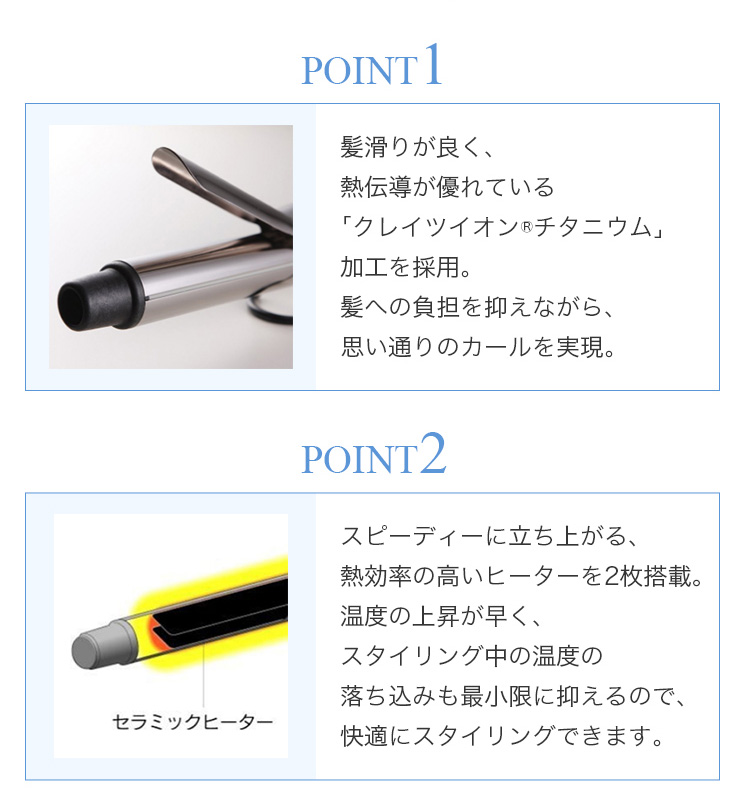 POINT1

髪滑りが良く、
熱伝導が優れている
「クレイツイオン®チタニウム」
加工を採用。
髪への負担を抑えながら、
思い通りのカールを実現。

POINT2

セラミックヒーター

スピーディーに立ち上がる、
熱効率の高いヒーターを2枚搭載。
温度の上昇が早く、
スタイリング中の温度の
落ち込みも最小限に抑えるので、
快適にスタイリングできます。